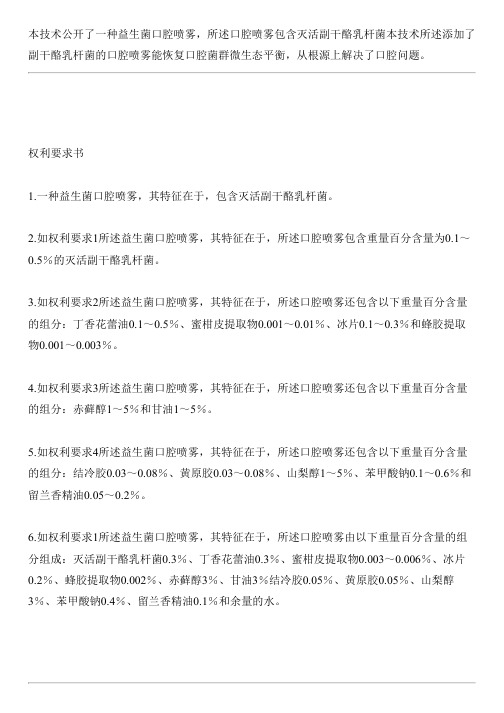 本技术公开了一种益生菌口腔喷雾，所述口腔喷雾包含灭活副干酪乳杆菌本技术所述添加了副干酪乳杆菌的口腔喷雾能恢复口腔菌群微生态平衡，从根源上解决了口腔问题。

权利要求书

1.一种益生菌口腔喷雾，其特征在于，包含灭活副干酪乳杆菌。

2.如权利要求1所述益生菌口腔喷雾，其特征在于，所述口腔喷雾包含重量百分含量为0.1～0.5%的灭活副干酪乳杆菌。

3.如权利要求2所述益生菌口腔喷雾，其特征在于，所述口腔喷雾还包含以下重量百分含量的组分：丁香花蕾油0.1～0.5%、蜜柑皮提取物0.001～0.01%、冰片0.1～0.3%和蜂胶提取物0.001～0.003%。

4.如权利要求3所述益生菌口腔喷雾，其特征在于，所述口腔喷雾还包含以下重量百分含量的组分：赤藓醇1～5%和甘油1～5%。

5.如权利要求4所述益生菌口腔喷雾，其特征在于，所述口腔喷雾还包含以下重量百分含量的组分：结冷胶0.03～0.08%、黄原胶0.03～0.08%、山梨醇1～5%、苯甲酸钠0.1～0.6%和留兰香精油0.05～0.2%。

6.如权利要求1所述益生菌口腔喷雾，其特征在于，所述口腔喷雾由以下重量百分含量的组分组成：灭活副干酪乳杆菌0.3%、丁香花蕾油0.3%、蜜柑皮提取物0.003～0.006%、冰片0.2%、蜂胶提取物0.002%、赤藓醇3%、甘油3%结冷胶0.05%、黄原胶0.05%、山梨醇3%、苯甲酸钠0.4%、留兰香精油0.1%和余量的水。